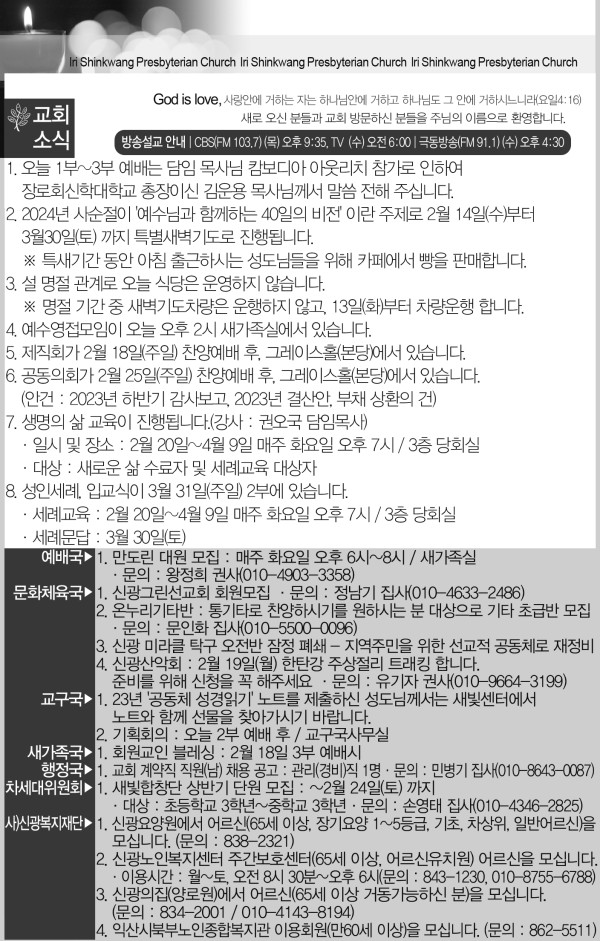 Iri Shinkwang Presbyterian Church Iri Shinkwang Presbyterian Church Iri Shinkwang Presbyterian Church

교회 소식

God is love, 사랑안에 거하는 자는 하나님안에 거하고 하나님도 그 안에 거하시느니라(요일4:16)
새로 오신 분들과 교회 방문하신 분들을 주님의 이름으로 환영합니다.

방송설교 안내 | CBS(FM 103.7) (목) 오후 9:35, TV (수) 오전 6:00 | 극동방송(FM 91.1) (수) 오후 4:30

1. 오늘 1부~3부 예배는 담임 목사님 캄보디아 아웃리치 참가로 인하여 장로회신학대학교 총장이신 김운용 목사님께서 말씀 전해 주십니다.
2. 2024년 사순절이 '예수님과 함께하는 40일의 비전' 이란 주제로 2월 14일(수)부터 3월30일(토) 까지 특별새벽기도로 진행됩니다.
※ 특새기간 동안 아침 출근하시는 성도님들을 위해 카페에서 빵을 판매합니다.
3. 설 명절 관계로 오늘 식당은 운영하지 않습니다.
※ 명절 기간 중 새벽기도차량은 운행하지 않고, 13일(화)부터 차량운행 합니다.
4. 예수영접모임이 오늘 오후 2시 새가족실에서 있습니다.
5. 제직회가 2월 18일(주일) 찬양예배 후, 그레이스홀(본당)에서 있습니다.
6. 공동의회가 2월 25일(주일) 찬양예배 후, 그레이스홀(본당)에서 있습니다.
(안건 : 2023년 하반기 감사보고, 2023년 결산안, 부채 상환의 건)
7. 생명의 삶 교육이 진행됩니다.(강사 : 권오국 담임목사)
· 일시 및 장소 : 2월 20일~4월 9일 매주 화요일 오후 7시 / 3층 당회실
· 대상 : 새로운 삶 수료자 및 세례교육 대상자
8. 성인세례, 입교식이 3월 31일(주일) 2부에 있습니다.
· 세례교육 : 2월 20일~4월 9일 매주 화요일 오후 7시 / 3층 당회실
· 세례문답 : 3월 30일(토)

예배국▶ 1. 만도린 대원 모집 : 매주 화요일 오후 6시~8시 / 새가족실
· 문의 : 왕정희 권사(010-4903-3358)
문화체육국▶ 1. 신광그린선교회 회원모집 · 문의 : 정남기 집사(010-4633-2486)
2. 온누리기타반 : 통기타로 찬양하시기를 원하시는 분 대상으로 기타 초급반 모집
· 문의 : 문인화 집사(010-5500-0096)
3. 신광 미라클 탁구 오전반 잠정 폐쇄 – 지역주민을 위한 선교적 공동체로 재정비
4. 신광산악회 : 2월 19일(월) 한탄강 주상절리 트래킹 합니다.
준비를 위해 신청을 꼭 해주세요 · 문의 : 유기자 권사(010-9664-3199)
교구국▶ 1. 23년 '공동체 성경읽기' 노트를 제출하신 성도님께서는 새빛센터에서 노트와 함께 선물을 찾아가시기 바랍니다.
2. 기획회의 : 오늘 2부 예배 후 / 교구국사무실
새가족국▶ 1. 회원교인 블레싱 : 2월 18일 3부 예배시
행정국▶ 1. 교회 계약직 직원(남) 채용 공고 : 관리(경비)직 1명 · 문의 : 민병기 집사(010-8643-0087)
차세대위원회▶ 1. 새빛합창단 상반기 단원 모집 : ~2월 24일(토) 까지
· 대상 : 초등학교 3학년~중학교 3학년 · 문의 : 손영태 집사(010-4346-2825)
사)신광복지재단▶ 1. 신광요양원에서 어르신(65세 이상, 장기요양 1~5등급, 기초, 차상위, 일반어르신)을 모십니다. (문의 : 838-2321)
2. 신광노인복지센터 주간보호센터(65세 이상, 어르신유치원) 어르신을 모십니다.
· 이용시간 : 월~토, 오전 8시 30분~오후 6시(문의 : 843-1230, 010-8755-6788)
3. 신광의집(양로원)에서 어르신(65세 이상 거동가능하신 분)을 모십니다.
(문의 : 834-2001 / 010-4143-8194)
4. 익산시북부노인종합복지관 이용회원(만60세 이상)을 모십니다. (문의 : 862-5511)